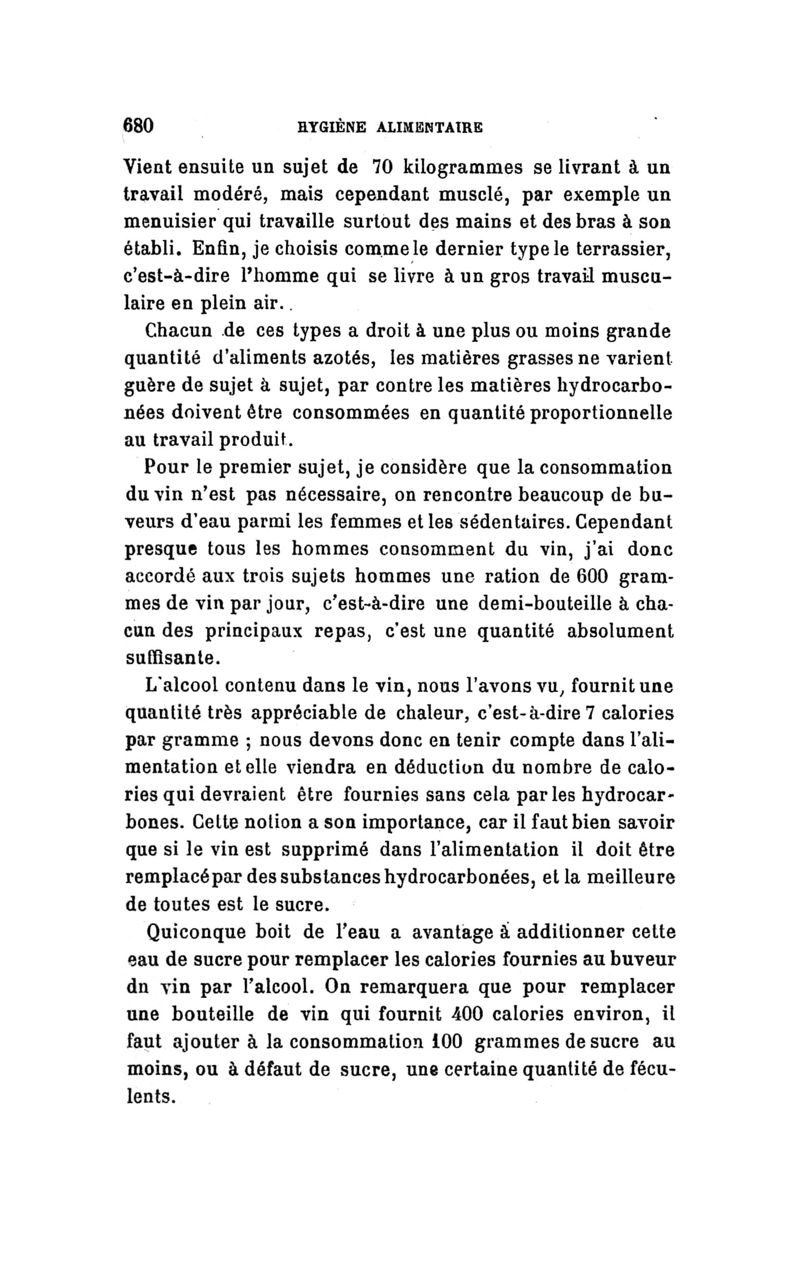 680 HYGIÈNE ALIMENTAIRE

Vient ensuite un sujet de 70 kilogrammes se livrant à un travail modéré, mais cependant musclé, par exemple un menuisier qui travaille surtout des mains et des bras à son établi. Enfin, je choisis comme le dernier type le terrassier, c'est-à-dire l'homme qui se livre à un gros travail musculaire en plein air.

Chacun de ces types a droit à une plus ou moins grande quantité d'aliments azotés, les matières grasses ne varient guère de sujet à sujet, par contre les matières hydrocarbonées doivent être consommées en quantité proportionnelle au travail produit.

Pour le premier sujet, je considère que la consommation du vin n'est pas nécessaire, on rencontre beaucoup de buveurs d'eau parmi les femmes et les sédentaires. Cependant presque tous les hommes consomment du vin, j'ai donc accordé aux trois sujets hommes une ration de 600 grammes de vin par jour, c'est-à-dire une demi-bouteille à chacun des principaux repas, c'est une quantité absolument suffisante.

L'alcool contenu dans le vin, nous l'avons vu, fournit une quantité très appréciable de chaleur, c'est-à-dire 7 calories par gramme ; nous devons donc en tenir compte dans l'alimentation et elle viendra en déduction du nombre de calories qui devraient être fournies sans cela par les hydrocarbones. Cette notion a son importance, car il faut bien savoir que si le vin est supprimé dans l'alimentation il doit être remplacé par des substances hydrocarbonées, et la meilleure de toutes est le sucre.

Quiconque boit de l'eau a avantage à additionner cette eau de sucre pour remplacer les calories fournies au buveur dn vin par l'alcool. On remarquera que pour remplacer une bouteille de vin qui fournit 400 calories environ, il faut ajouter à la consommation 100 grammes de sucre au moins, ou à défaut de sucre, une certaine quantité de féculents.